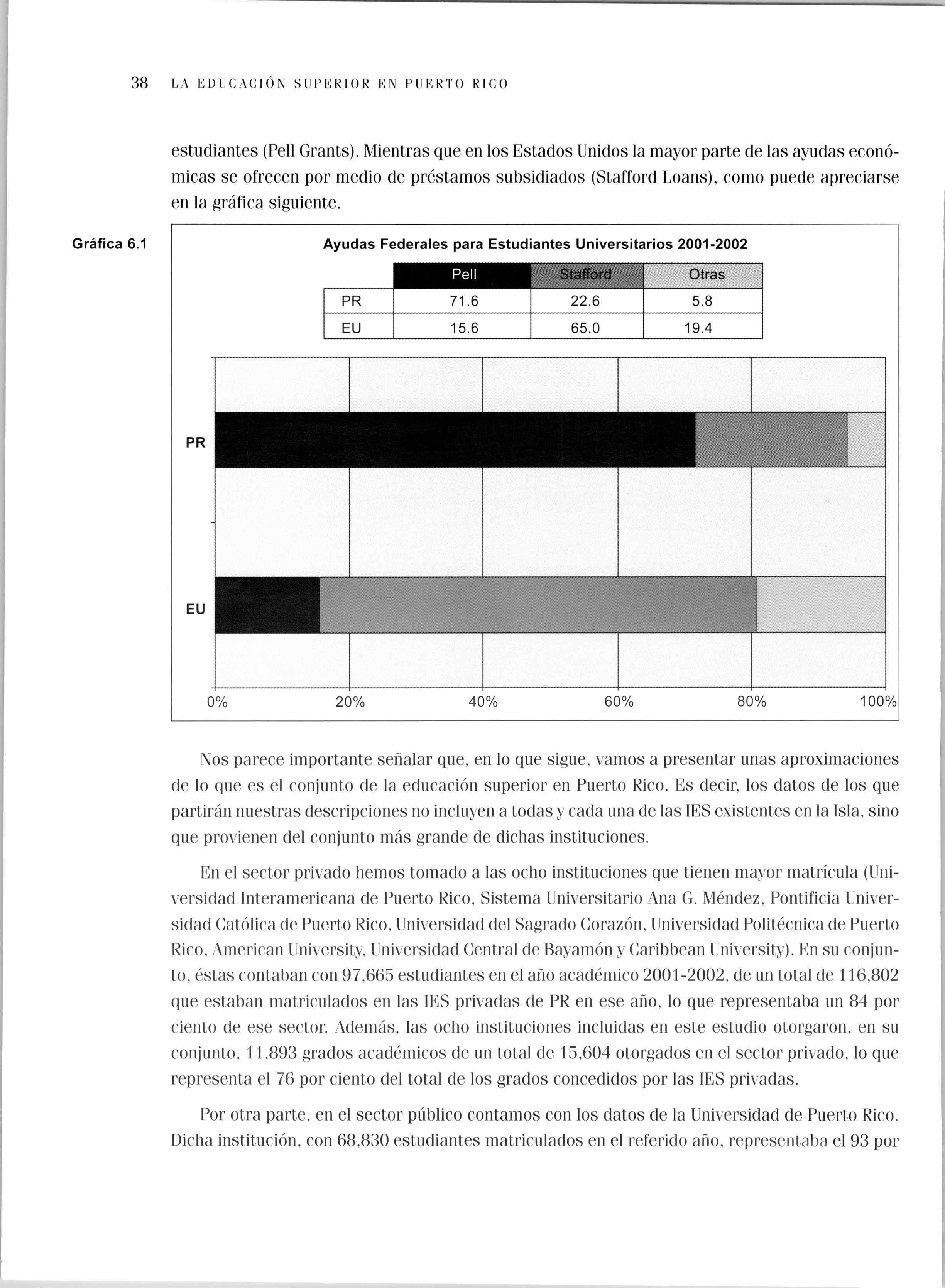 38 LA EDUCACIÓN SUPERIOR EN PUERTO RICO

estudiantes (Pell Grants). Mientras que en los Estados Unidos la mayor parte de las ayudas económicas se ofrecen por medio de préstamos subsidiados (Stafford Loans), como puede apreciarse en la gráfica siguiente.

Gráfica 6.1

Ayudas Federales para Estudiantes Universitarios 2001-2002

| | Pell | Stafford | Otras |
|---|---|---|---|
| PR | 71.6 | 22.6 | 5.8 |
| EU | 15.6 | 65.0 | 19.4 |

PR

EU

0% 20% 40% 60% 80% 100%

Nos parece importante señalar que, en lo que sigue, vamos a presentar unas aproximaciones de lo que es el conjunto de la educación superior en Puerto Rico. Es decir, los datos de los que partirán nuestras descripciones no incluyen a todas y cada una de las IES existentes en la Isla, sino que provienen del conjunto más grande de dichas instituciones.

En el sector privado hemos tomado a las ocho instituciones que tienen mayor matrícula (Universidad Interamericana de Puerto Rico, Sistema Universitario Ana G. Méndez, Pontificia Universidad Católica de Puerto Rico, Universidad del Sagrado Corazón, Universidad Politécnica de Puerto Rico, American University, Universidad Central de Bayamón y Caribbean University). En su conjunto, éstas contaban con 97,665 estudiantes en el año académico 2001-2002, de un total de 116,802 que estaban matriculados en las IES privadas de PR en ese año, lo que representaba un 84 por ciento de ese sector. Además, las ocho instituciones incluidas en este estudio otorgaron, en su conjunto, 11,893 grados académicos de un total de 15,604 otorgados en el sector privado, lo que representa el 76 por ciento del total de los grados concedidos por las IES privadas.

Por otra parte, en el sector público contamos con los datos de la Universidad de Puerto Rico. Dicha institución, con 68,830 estudiantes matriculados en el referido año, representaba el 93 por